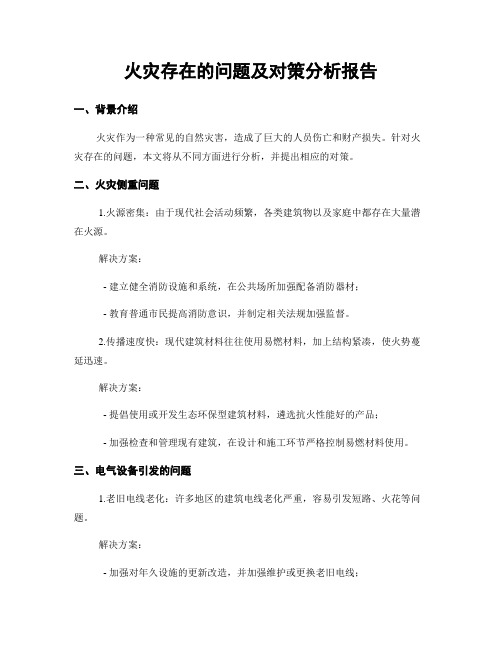 火灾存在的问题及对策分析报告

一、背景介绍

火灾作为一种常见的自然灾害，造成了巨大的人员伤亡和财产损失。针对火灾存在的问题，本文将从不同方面进行分析，并提出相应的对策。

二、火灾侧重问题

1.火源密集：由于现代社会活动频繁，各类建筑物以及家庭中都存在大量潜在火源。

解决方案：

- 建立健全消防设施和系统，在公共场所加强配备消防器材；

- 教育普通市民提高消防意识，并制定相关法规加强监督。

2.传播速度快：现代建筑材料往往使用易燃材料，加上结构紧凑，使火势蔓延迅速。

解决方案：

- 提倡使用或开发生态环保型建筑材料，遴选抗火性能好的产品；

- 加强检查和管理现有建筑，在设计和施工环节严格控制易燃材料使用。

三、电气设备引发的问题

1.老旧电线老化：许多地区的建筑电线老化严重，容易引发短路、火花等问题。

解决方案：

- 加强对年久设施的更新改造，并加强维护或更换老旧电线；